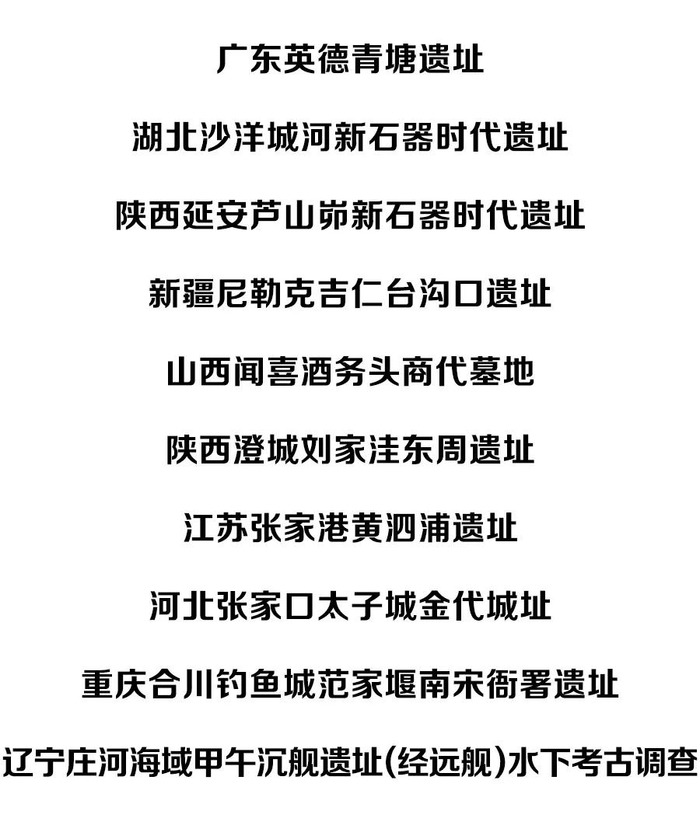 广东英德青塘遗址

湖北沙洋城河新石器时代遗址

陕西延安芦山峁新石器时代遗址

新疆尼勒克吉仁台沟口遗址

山西闻喜酒务头商代墓地

陕西澄城刘家洼东周遗址

江苏张家港黄泗浦遗址

河北张家口太子城金代城址

重庆合川钓鱼城范家堰南宋衙署遗址

辽宁庄河海域甲午沉舰遗址(经远舰)水下考古调查